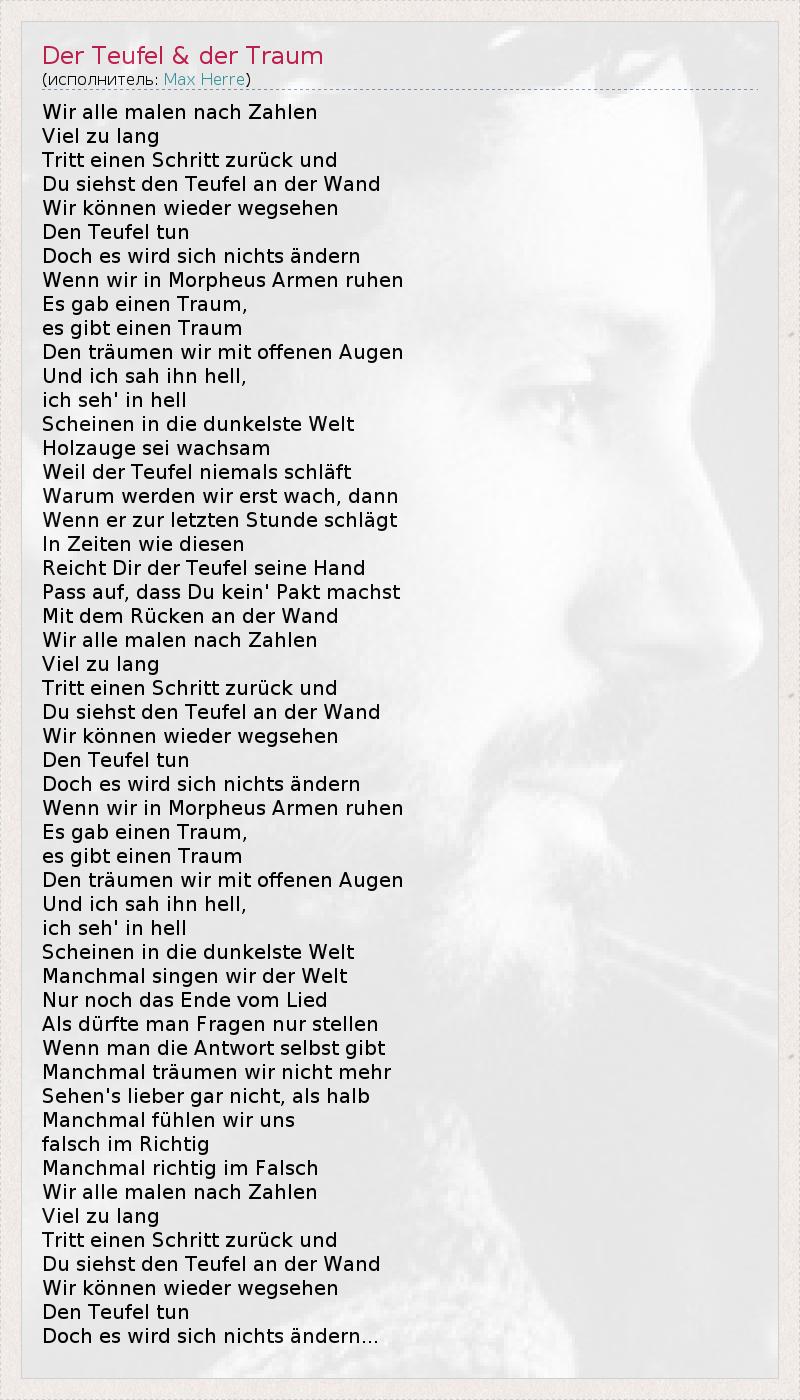 Der Teufel & der Traum
(исполнитель: Max Herre)

Wir alle malen nach Zahlen
Viel zu lang
Tritt einen Schritt zurück und
Du siehst den Teufel an der Wand
Wir können wieder wegsehen
Den Teufel tun
Doch es wird sich nichts ändern
Wenn wir in Morpheus Armen ruhen
Es gab einen Traum,
es gibt einen Traum
Den träumen wir mit offenen Augen
Und ich sah ihn hell,
ich seh' in hell
Scheinen in die dunkelste Welt
Holzauge sei wachsam
Weil der Teufel niemals schläft
Warum werden wir erst wach, dann
Wenn er zur letzten Stunde schlägt
In Zeiten wie diesen
Reicht Dir der Teufel seine Hand
Pass auf, dass Du kein' Pakt machst
Mit dem Rücken an der Wand
Wir alle malen nach Zahlen
Viel zu lang
Tritt einen Schritt zurück und
Du siehst den Teufel an der Wand
Wir können wieder wegsehen
Den Teufel tun
Doch es wird sich nichts ändern
Wenn wir in Morpheus Armen ruhen
Es gab einen Traum,
es gibt einen Traum
Den träumen wir mit offenen Augen
Und ich sah ihn hell,
ich seh' in hell
Scheinen in die dunkelste Welt
Manchmal singen wir der Welt
Nur noch das Ende vom Lied
Als dürfte man Fragen nur stellen
Wenn man die Antwort selbst gibt
Manchmal träumen wir nicht mehr
Sehen's lieber gar nicht, als halb
Manchmal fühlen wir uns
falsch im Richtig
Manchmal richtig im Falsch
Wir alle malen nach Zahlen
Viel zu lang
Tritt einen Schritt zurück und
Du siehst den Teufel an der Wand
Wir können wieder wegsehen
Den Teufel tun
Doch es wird sich nichts ändern...